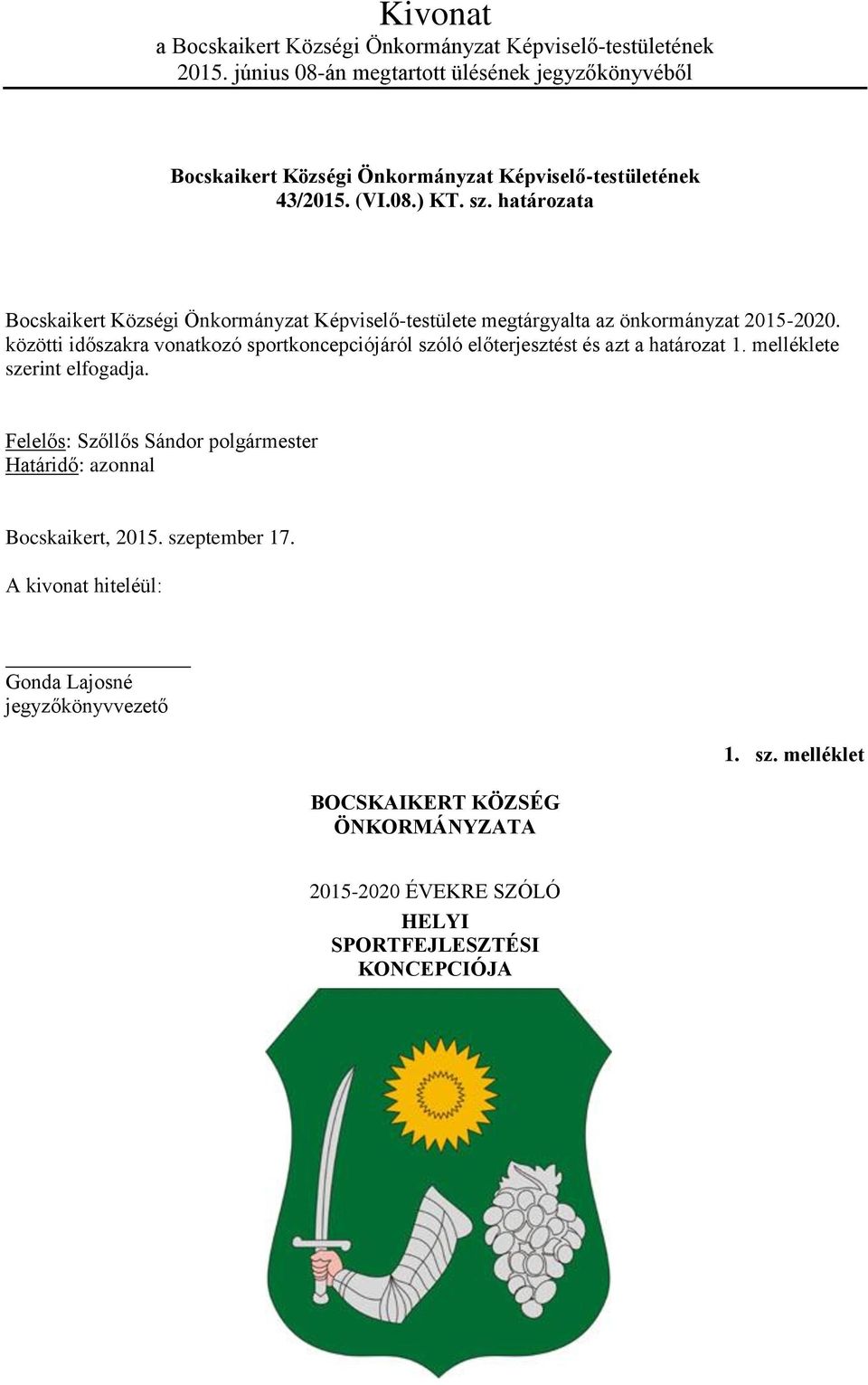 Kivonat
a Bocskaikert Községi Önkormányzat Képviselő-testületének 2015. június 08-án megtartott ülésének jegyzőkönyvéből

Bocskaikert Községi Önkormányzat Képviselő-testületének 43/2015. (VI.08.) KT. sz. határozata

Bocskaikert Községi Önkormányzat Képviselő-testülete megtárgyalta az önkormányzat 2015-2020. közötti időszakra vonatkozó sportkoncepciójáról szóló előterjesztést és azt a határozat 1. melléklete szerint elfogadja.

Felelős: Szőllős Sándor polgármester
Határidő: azonnal

Bocskaikert, 2015. szeptember 17.

A kivonat hiteléül:

Gonda Lajosné
jegyzőkönyvvezető

1. sz. melléklet

BOCSKAIKERT KÖZSÉG ÖNKORMÁNYZATA

2015-2020 ÉVEKRE SZÓLÓ

HELYI SPORTFEJLESZTÉSI KONCEPCIÓJA